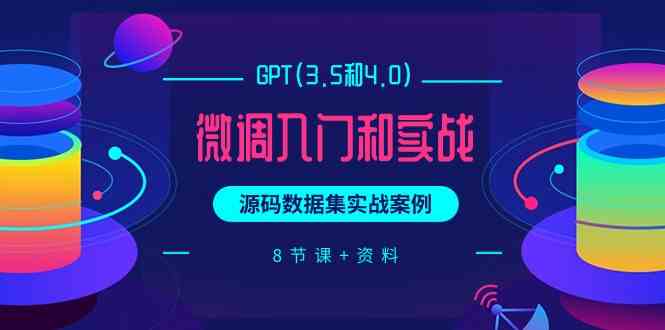 GPT(3.5和4.0)

微调入门和实战

源码数据集实战案例

8节课+资料